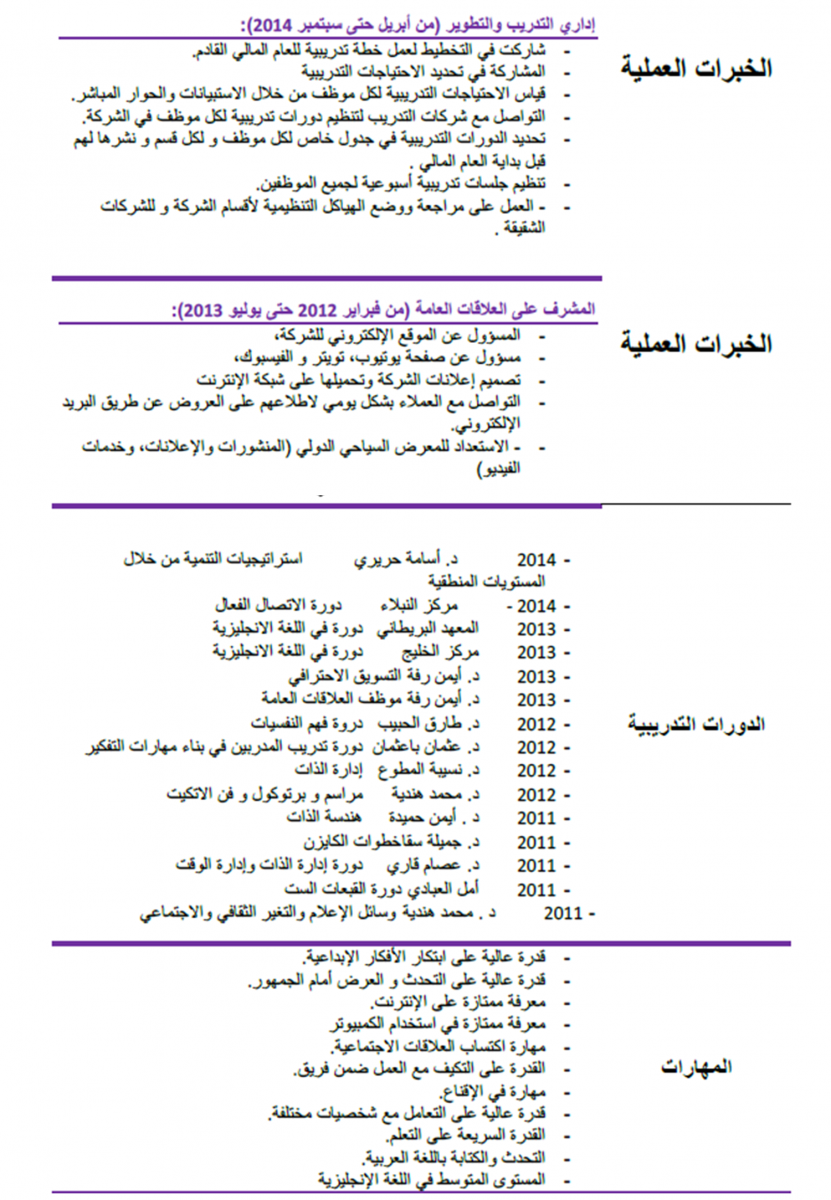 الخبرات العملية

إداري التدريب والتطوير (من أبريل حتى سبتمبر 2014):

- شاركت في التخطيط لعمل خطة تدريبية للعام المالي القادم.
- المشاركة في تحديد الاحتياجات التدريبية
- قياس الاحتياجات التدريبية لكل موظف من خلال الاستبيانات والحوار المباشر.
- التواصل مع شركات التدريب لتنظيم دورات تدريبية لكل موظف في الشركة.
- تحديد الدورات التدريبية في جدول خاص لكل موظف و لكل قسم و نشرها لهم قبل بداية العام المالي .
- تنظيم جلسات تدريبية أسبوعية لجميع الموظفين.
- العمل على مراجعة ووضع الهياكل التنظيمية لأقسام الشركة و للشركات الشقيقة .

الخبرات العملية

المشرف على العلاقات العامة (من فبراير 2012 حتى يوليو 2013):

- المسؤول عن الموقع الإلكتروني للشركة،
- مسؤول عن صفحة يوتيوب، تويتر و الفيسبوك،
- تصميم إعلانات الشركة وتحميلها على شبكة الإنترنت
- التواصل مع العملاء بشكل يومي لاطلاعهم على العروض عن طريق البريد الإلكتروني.
- الاستعداد للمعرض السياحي الدولي (المنشورات والإعلانات، وخدمات الفيديو)

الدورات التدريبية

- 2014 د. أسامة حريري استراتيجيات التنمية من خلال المستويات المنطقية
- 2014 - مركز النبلاء دورة الاتصال الفعال
- 2013 المعهد البريطاني دورة في اللغة الانجليزية
- 2013 مركز الخليج دورة في اللغة الانجليزية
- 2013 د. أيمن رفة التسويق الاحترافي
- 2013 د. أيمن رفة موظف العلاقات العامة
- 2012 د. طارق الحبيب دروة فهم النفسيات
- 2012 د. عثمان باعثمان دورة تدريب المدربين في بناء مهارات التفكير
- 2012 د. نسيبة المطوع إدارة الذات
- 2012 د. محمد هندية مراسم و برتوكول و فن الاتكيت
- 2011 د . أيمن حميدة هندسة الذات
- 2011 د. جميلة سقاخطوات الكايزن
- 2011 د. عصام قاري دورة إدارة الذات وإدارة الوقت
- 2011 أمل العبادي دورة القبعات الست
- 2011 د . محمد هندية وسائل الإعلام والتغير الثقافي والاجتماعي

المهارات

- قدرة عالية على ابتكار الأفكار الإبداعية.
- قدرة عالية على التحدث و العرض أمام الجمهور.
- معرفة ممتازة على الإنترنت.
- معرفة ممتازة في استخدام الكمبيوتر
- مهارة اكتساب العلاقات الاجتماعية.
- القدرة على التكيف مع العمل ضمن فريق.
- مهارة في الإقناع.
- قدرة عالية على التعامل مع شخصيات مختلفة.
- القدرة السريعة على التعلم.
- التحدث والكتابة باللغة العربية.
- المستوى المتوسط في اللغة الإنجليزية